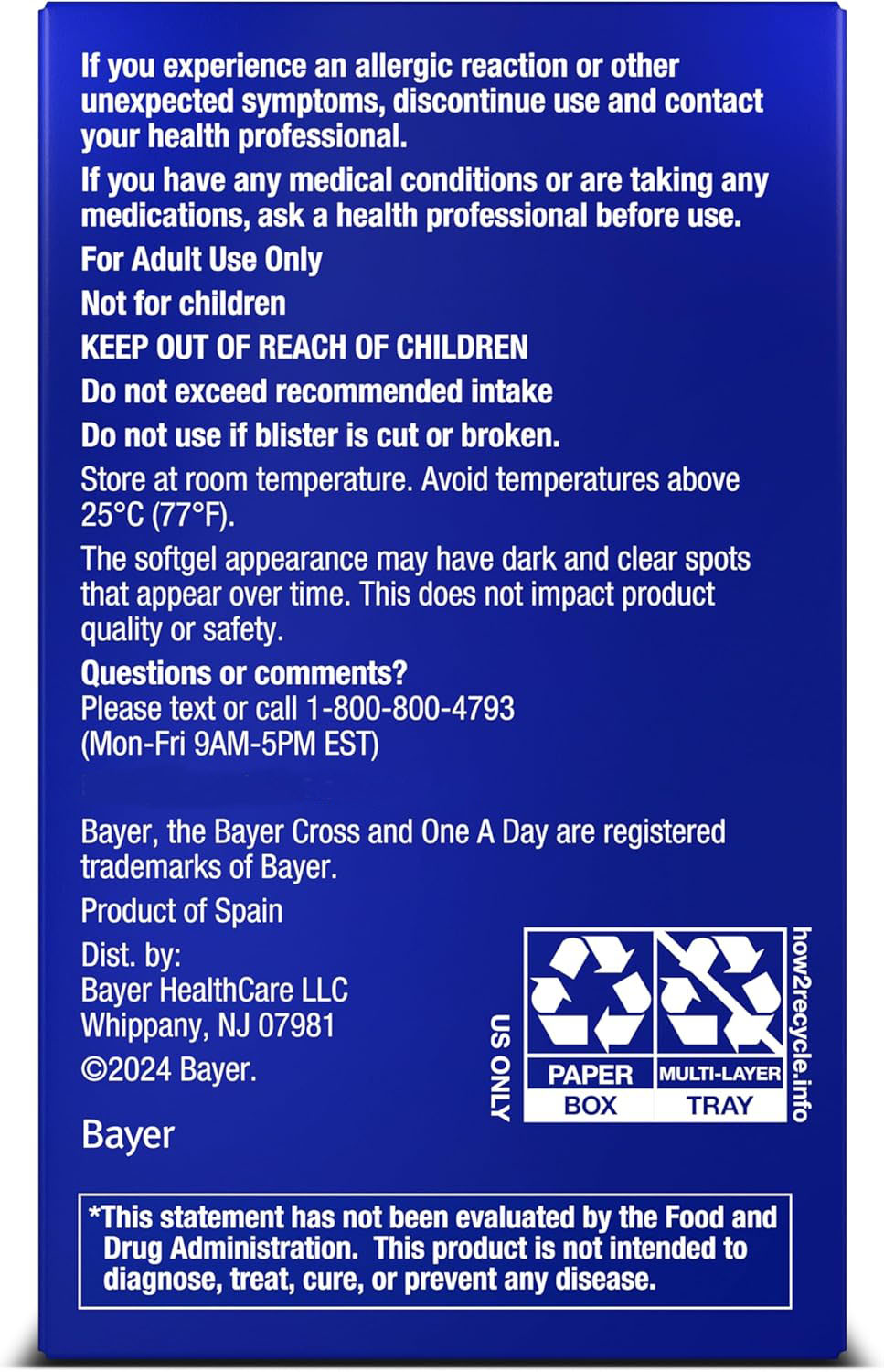 If you experience an allergic reaction or other unexpected symptoms, discontinue use and contact your health professional.

If you have any medical conditions or are taking any medications, ask a health professional before use.

For Adult Use Only

Not for children

KEEP OUT OF REACH OF CHILDREN

Do not exceed recommended intake

Do not use if blister is cut or broken.

Store at room temperature. Avoid temperatures above 25°C (77°F).

The softgel appearance may have dark and clear spots that appear over time. This does not impact product quality or safety.

Questions or comments?
Please text or call 1-800-800-4793
(Mon-Fri 9AM-5PM EST)

Bayer, the Bayer Cross and One A Day are registered trademarks of Bayer.

Product of Spain

Dist. by:
Bayer HealthCare LLC
Whippany, NJ 07981

©2024 Bayer.

Bayer

US ONLY

PAPER
BOX

MULTI-LAYER
TRAY

how2recycle.info

*This statement has not been evaluated by the Food and Drug Administration. This product is not intended to diagnose, treat, cure, or prevent any disease.